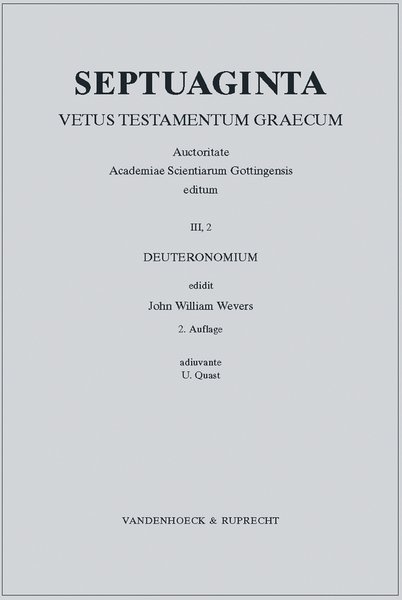 SEPTUAGINTA

VETUS TESTAMENTUM GRAECUM

Auctoritate
Academiae Scientiarum Gottingensis
editum

III, 2

DEUTERONOMIUM

edidit
John William Wevers

2. Auflage

adiuvante
U. Quast

VANDENHOECK & RUPRECHT